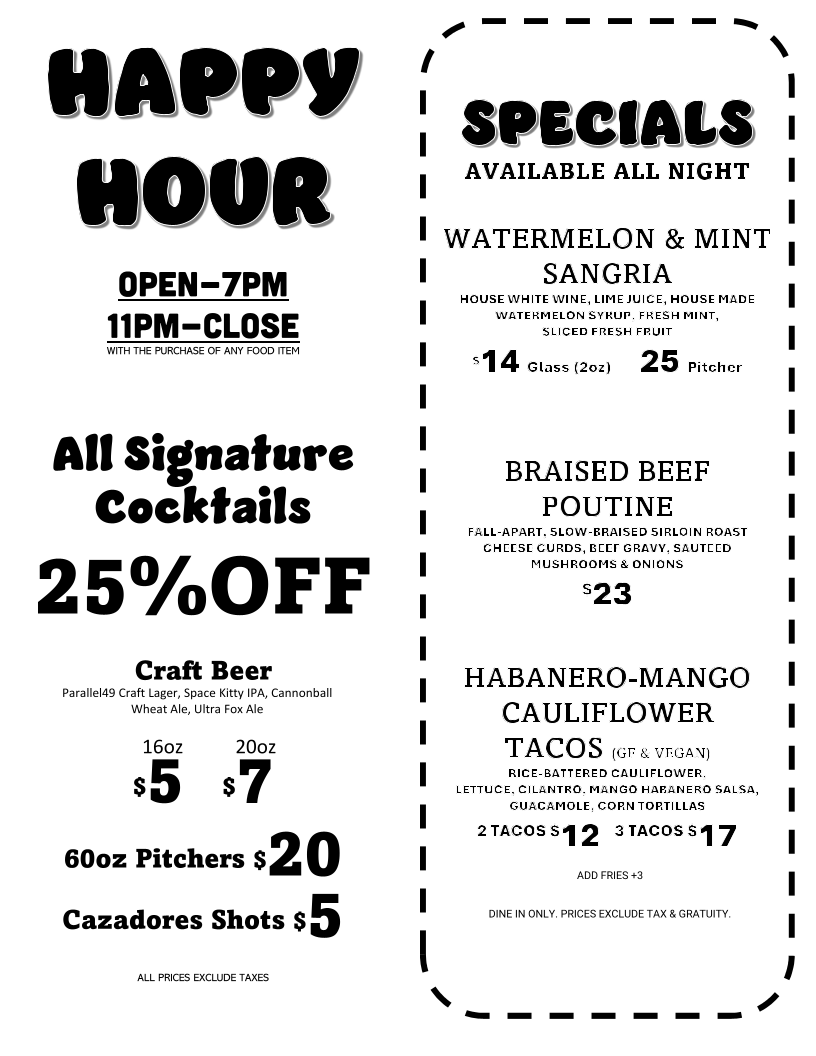 HAPPY HOUR

OPEN–7PM
11PM–CLOSE
WITH THE PURCHASE OF ANY FOOD ITEM

All Signature Cocktails
25%OFF

Craft Beer
Parallel49 Craft Lager, Space Kitty IPA, Cannonball Wheat Ale, Ultra Fox Ale

16oz $5 20oz $7

60oz Pitchers $20

Cazadores Shots $5

ALL PRICES EXCLUDE TAXES

SPECIALS
AVAILABLE ALL NIGHT

WATERMELON & MINT SANGRIA
HOUSE WHITE WINE, LIME JUICE, HOUSE MADE WATERMELON SYRUP, FRESH MINT, SLICED FRESH FRUIT
$14 Glass (2oz) 25 Pitcher

BRAISED BEEF POUTINE
FALL-APART, SLOW-BRAISED SIRLOIN ROAST CHEESE CURDS, BEEF GRAVY, SAUTEED MUSHROOMS & ONIONS
$23

HABANERO-MANGO CAULIFLOWER TACOS (GF & VEGAN)
RICE-BATTERED CAULIFLOWER, LETTUCE, CILANTRO, MANGO HABANERO SALSA, GUACAMOLE, CORN TORTILLAS
2 TACOS $12 3 TACOS $17

ADD FRIES +3

DINE IN ONLY. PRICES EXCLUDE TAX & GRATUITY.